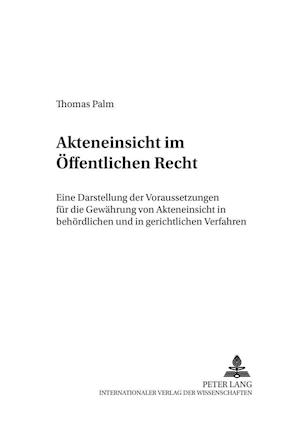 Thomas Palm

Akteneinsicht im Öffentlichen Recht

Eine Darstellung der Voraussetzungen für die Gewährung von Akteneinsicht in behördlichen und in gerichtlichen Verfahren

PETER LANG
INTERNATIONALER VERLAG DER WISSENSCHAFTEN